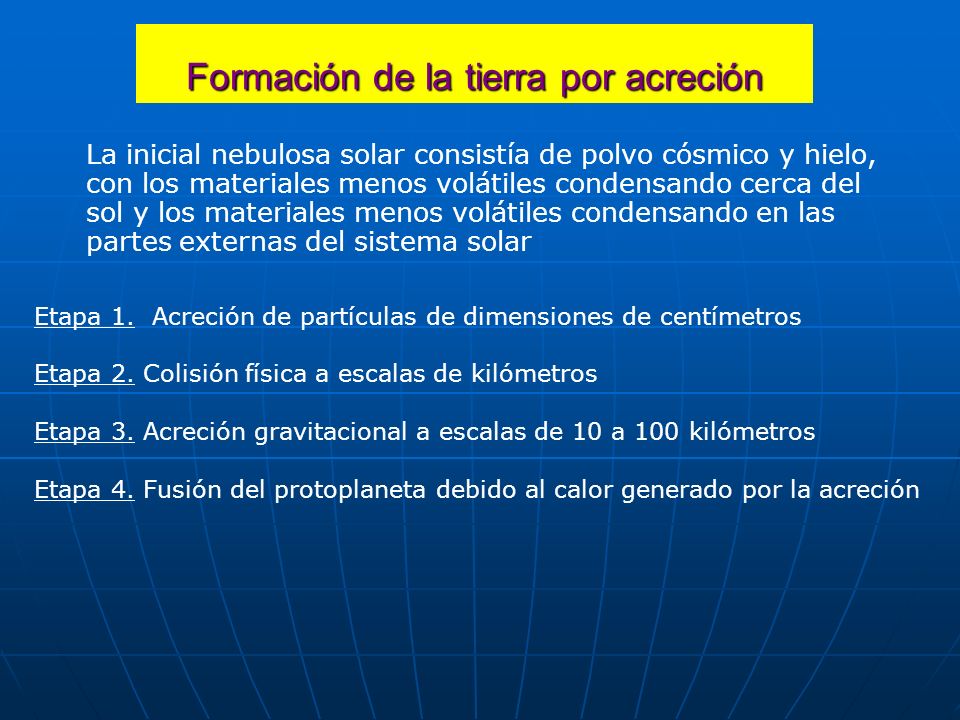 Formación de la tierra por acreción

La inicial nebulosa solar consistía de polvo cósmico y hielo, con los materiales menos volátiles condensando cerca del sol y los materiales menos volátiles condensando en las partes externas del sistema solar

Etapa 1. Acreción de partículas de dimensiones de centímetros

Etapa 2. Colisión física a escalas de kilómetros

Etapa 3. Acreción gravitacional a escalas de 10 a 100 kilómetros

Etapa 4. Fusión del protoplaneta debido al calor generado por la acreción